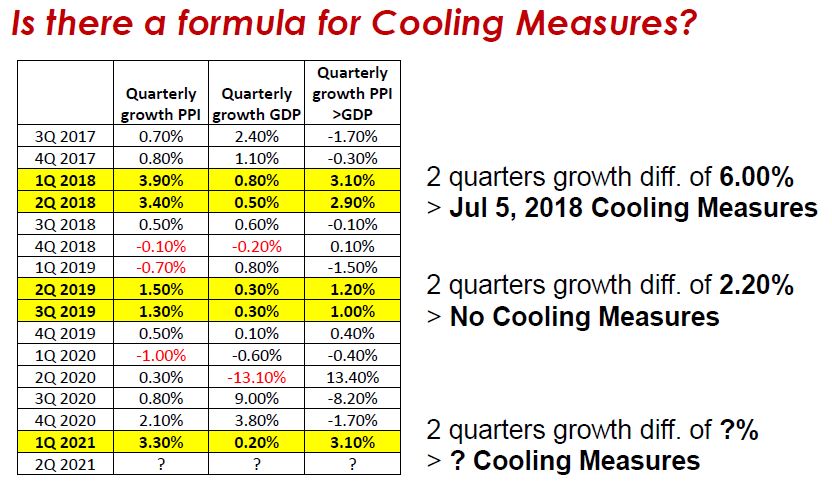 Is there a formula for Cooling Measures?

| | Quarterly growth PPI | Quarterly growth GDP | Quarterly growth PPI >GDP |
|---|---|---|---|
| 3Q 2017 | 0.70% | 2.40% | -1.70% |
| 4Q 2017 | 0.80% | 1.10% | -0.30% |
| 1Q 2018 | 3.90% | 0.80% | 3.10% |
| 2Q 2018 | 3.40% | 0.50% | 2.90% |
| 3Q 2018 | 0.50% | 0.60% | -0.10% |
| 4Q 2018 | -0.10% | -0.20% | 0.10% |
| 1Q 2019 | -0.70% | 0.80% | -1.50% |
| 2Q 2019 | 1.50% | 0.30% | 1.20% |
| 3Q 2019 | 1.30% | 0.30% | 1.00% |
| 4Q 2019 | 0.50% | 0.10% | 0.40% |
| 1Q 2020 | -1.00% | -0.60% | -0.40% |
| 2Q 2020 | 0.30% | -13.10% | 13.40% |
| 3Q 2020 | 0.80% | 9.00% | -8.20% |
| 4Q 2020 | 2.10% | 3.80% | -1.70% |
| 1Q 2021 | 3.30% | 0.20% | 3.10% |
| 2Q 2021 | ? | ? | ? |

2 quarters growth diff. of 6.00%
> Jul 5, 2018 Cooling Measures

2 quarters growth diff. of 2.20%
> No Cooling Measures

2 quarters growth diff. of ?%
> ? Cooling Measures